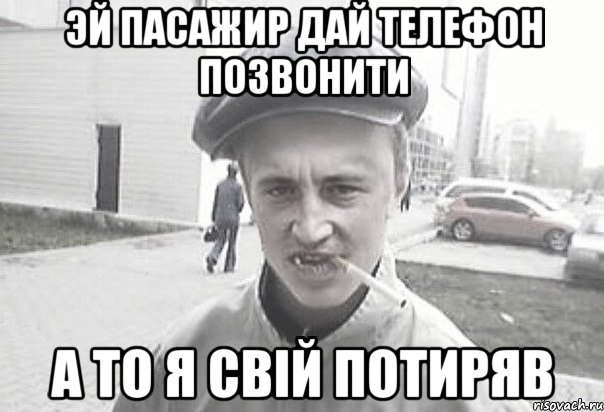 ЭЙ ПАСАЖИР ДАЙ ТЕЛЕФОН ПОЗВОНИТИ

А ТО Я СВІЙ ПОТИРЯВ

risovach.ru